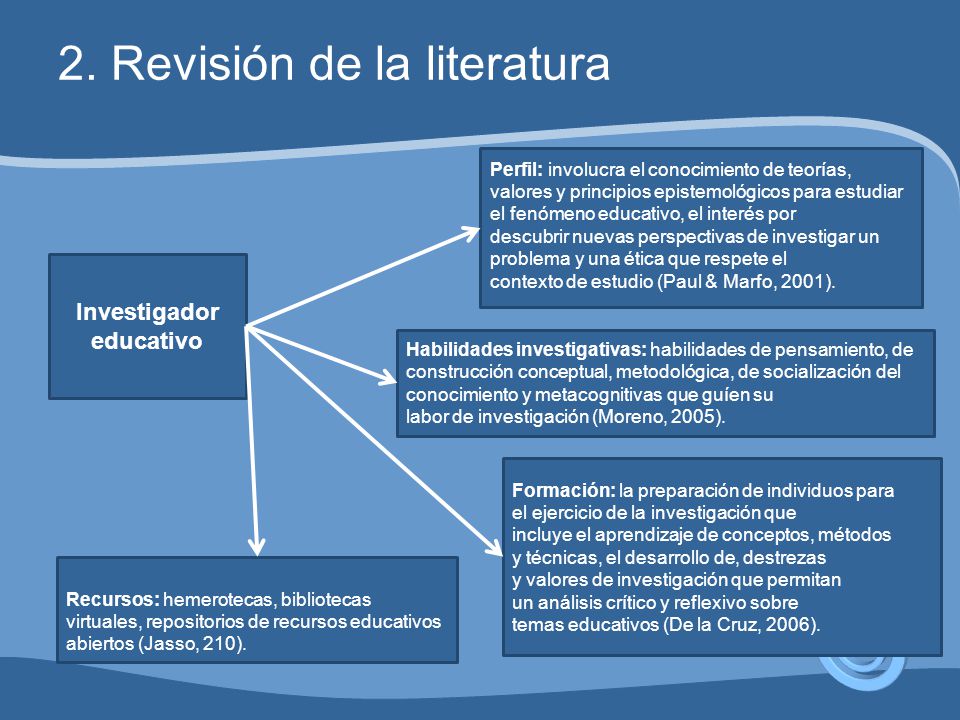 2. Revisión de la literatura

Investigador educativo

Perfil: involucra el conocimiento de teorías, valores y principios epistemológicos para estudiar el fenómeno educativo, el interés por descubrir nuevas perspectivas de investigar un problema y una ética que respete el contexto de estudio (Paul & Marfo, 2001).

Habilidades investigativas: habilidades de pensamiento, de construcción conceptual, metodológica, de socialización del conocimiento y metacognitivas que guíen su labor de investigación (Moreno, 2005).

Formación: la preparación de individuos para el ejercicio de la investigación que incluye el aprendizaje de conceptos, métodos y técnicas, el desarrollo de, destrezas y valores de investigación que permitan un análisis crítico y reflexivo sobre temas educativos (De la Cruz, 2006).

Recursos: hemerotecas, bibliotecas virtuales, repositorios de recursos educativos abiertos (Jasso, 210).